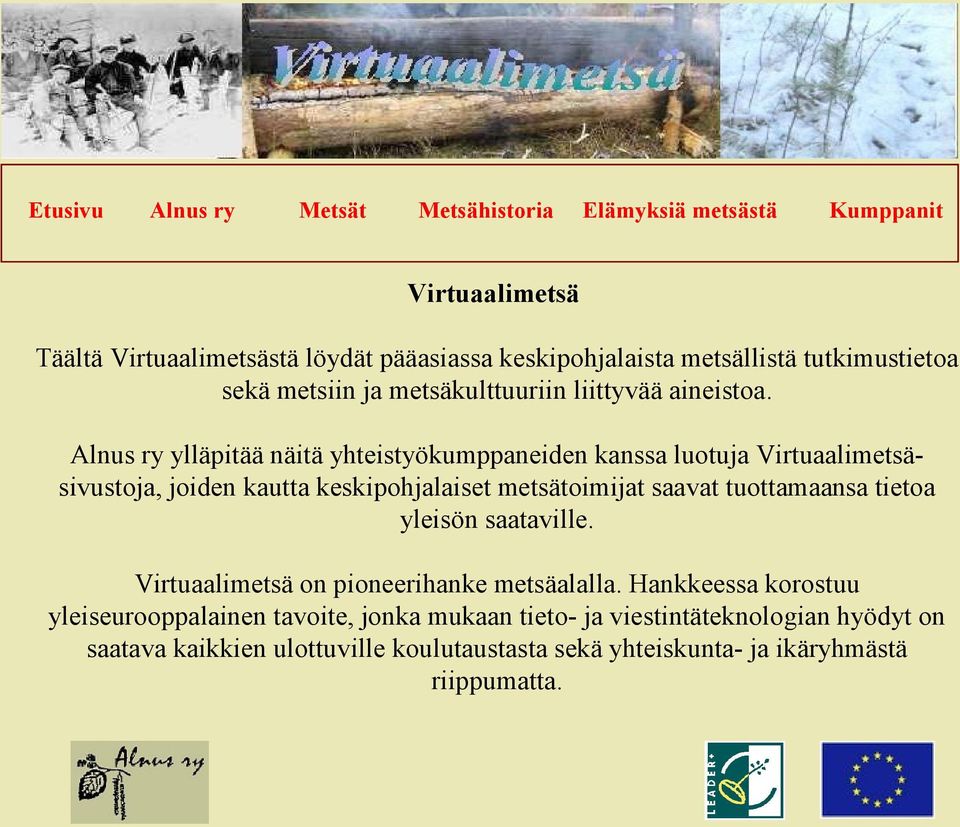 Virtuaalimetsä

Etusivu Alnus ry Metsät Metsähistoria Elämyksiä metsästä Kumppanit

Virtuaalimetsä

Täältä Virtuaalimetsästä löydät pääasiassa keskipohjalaista metsällistä tutkimustietoa sekä metsiin ja metsäkulttuuriin liittyvää aineistoa.

Alnus ry ylläpitää näitä yhteistyökumppaneiden kanssa luotuja Virtuaalimetsä-sivustoja, joiden kautta keskipohjalaiset metsätoimijat saavat tuottamaansa tietoa yleisön saataville.

Virtuaalimetsä on pioneerihanke metsäalalla. Hankkeessa korostuu yleiseurooppalainen tavoite, jonka mukaan tieto- ja viestintäteknologian hyödyt on saatava kaikkien ulottuville koulutaustasta sekä yhteiskunta- ja ikäryhmästä riippumatta.

Alnus ry

LEADER+